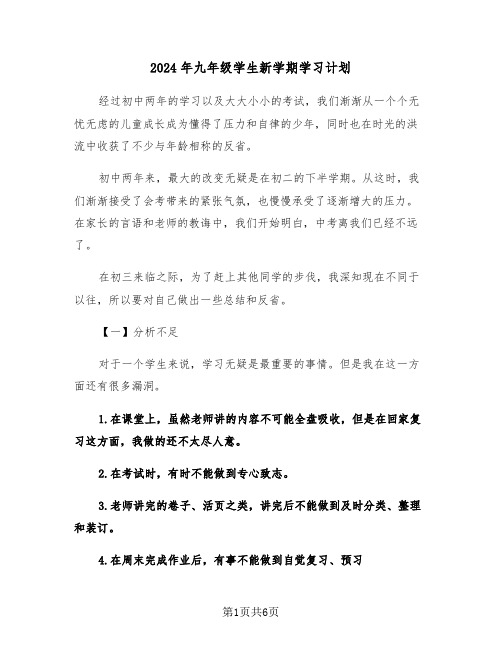 2024年九年级学生新学期学习计划

经过初中两年的学习以及大大小小的考试，我们渐渐从一个个无忧无虑的儿童成长成为懂得了压力和自律的少年，同时也在时光的洪流中收获了不少与年龄相称的反省。

初中两年来，最大的改变无疑是在初二的下半学期。从这时，我们渐渐接受了会考带来的紧张气氛，也慢慢承受了逐渐增大的压力。在家长的言语和老师的教诲中，我们开始明白，中考离我们已经不远了。

在初三来临之际，为了赶上其他同学的步伐，我深知现在不同于以往，所以要对自己做出一些总结和反省。

【一】分析不足

对于一个学生来说，学习无疑是最重要的事情。但是我在这一方面还有很多漏洞。

1.在课堂上，虽然老师讲的内容不可能全盘吸收，但是在回家复习这方面，我做的还不太尽人意。

2.在考试时，有时不能做到专心致志。

3.老师讲完的卷子、活页之类，讲完后不能做到及时分类、整理和装订。

4.在周末完成作业后，有事不能做到自觉复习、预习

第1页共6页